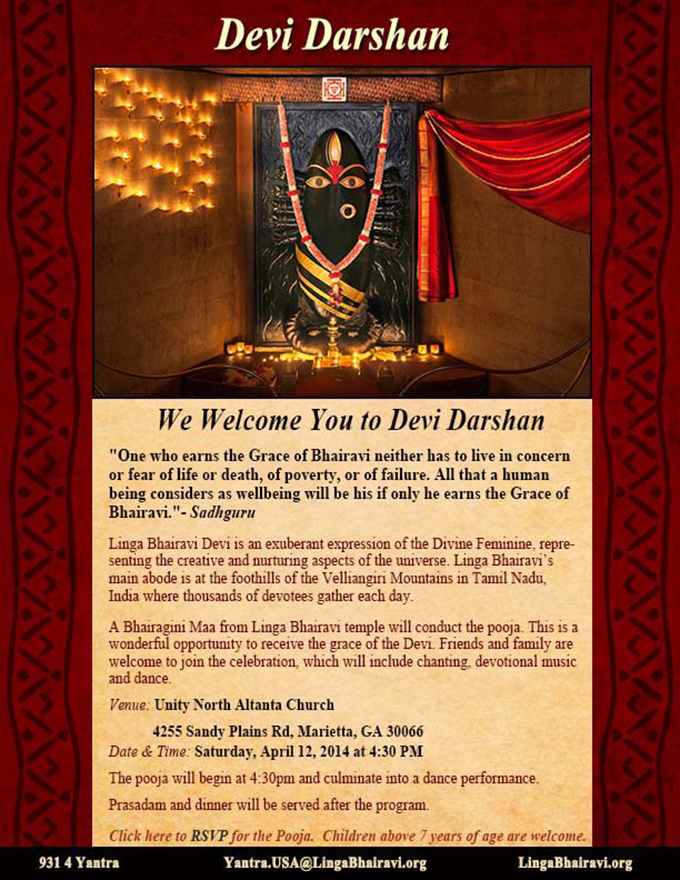 Devi Darshan

We Welcome You to Devi Darshan

"One who earns the Grace of Bhairavi neither has to live in concern or fear of life or death, of poverty, or of failure. All that a human being considers as wellbeing will be his if only he earns the Grace of Bhairavi."- Sadhguru

Linga Bhairavi Devi is an exuberant expression of the Divine Feminine, representing the creative and nurturing aspects of the universe. Linga Bhairavi's main abode is at the foothills of the Velliangiri Mountains in Tamil Nadu, India where thousands of devotees gather each day.

A Bhairagini Maa from Linga Bhairavi temple will conduct the pooja. This is a wonderful opportunity to receive the grace of the Devi. Friends and family are welcome to join the celebration, which will include chanting, devotional music and dance.

Venue: Unity North Altanta Church

4255 Sandy Plains Rd, Marietta, GA 30066

Date & Time: Saturday, April 12, 2014 at 4:30 PM

The pooja will begin at 4:30pm and culminate into a dance performance.

Prasadam and dinner will be served after the program.

Click here to RSVP for the Pooja. Children above 7 years of age are welcome.

931 4 Yantra Yantra.USA@LingaBhairavi.org LingaBhairavi.org